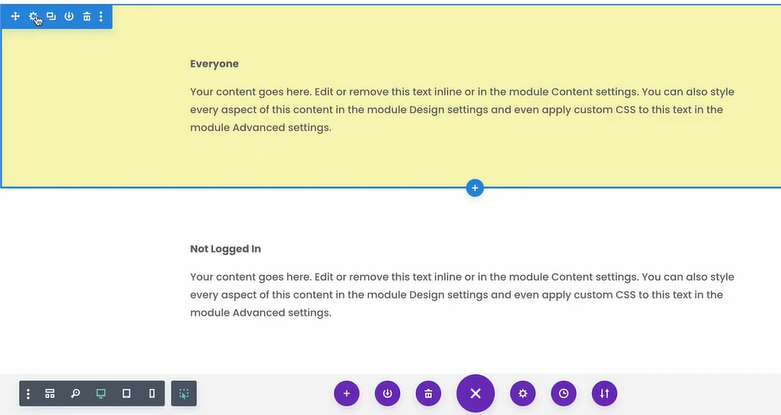 Everyone

Your content goes here. Edit or remove this text inline or in the module Content settings. You can also style every aspect of this content in the module Design settings and even apply custom CSS to this text in the module Advanced settings.

Not Logged In

Your content goes here. Edit or remove this text inline or in the module Content settings. You can also style every aspect of this content in the module Design settings and even apply custom CSS to this text in the module Advanced settings.